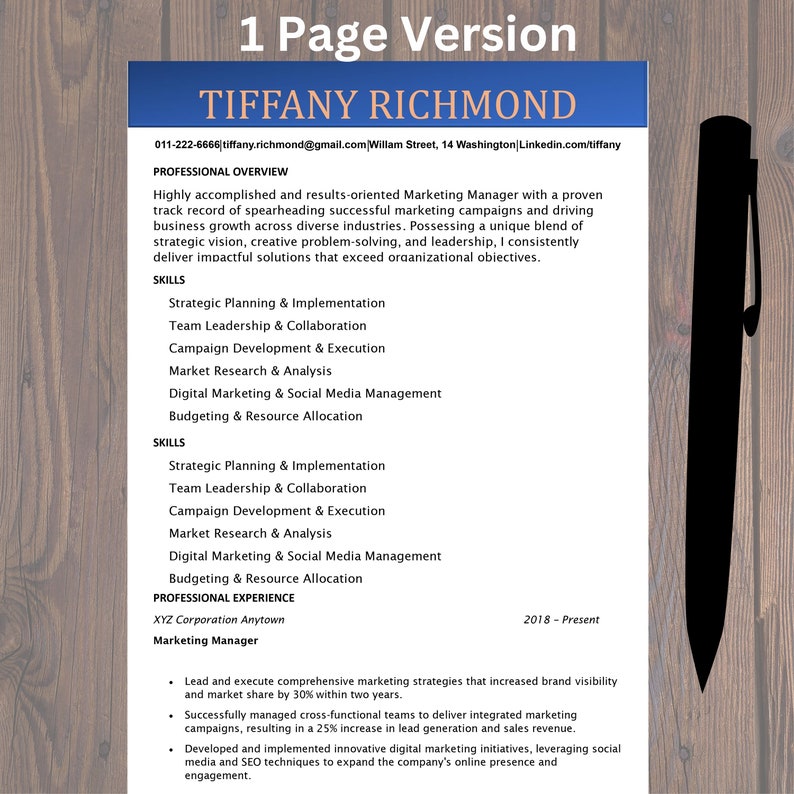 1 Page Version

TIFFANY RICHMOND

011-222-6666|tiffany.richmond@gmail.com|Willam Street, 14 Washington|Linkedin.com/tiffany

PROFESSIONAL OVERVIEW

Highly accomplished and results-oriented Marketing Manager with a proven track record of spearheading successful marketing campaigns and driving business growth across diverse industries. Possessing a unique blend of strategic vision, creative problem-solving, and leadership, I consistently deliver impactful solutions that exceed organizational objectives.

SKILLS

Strategic Planning & Implementation
Team Leadership & Collaboration
Campaign Development & Execution
Market Research & Analysis
Digital Marketing & Social Media Management
Budgeting & Resource Allocation

SKILLS

Strategic Planning & Implementation
Team Leadership & Collaboration
Campaign Development & Execution
Market Research & Analysis
Digital Marketing & Social Media Management
Budgeting & Resource Allocation

PROFESSIONAL EXPERIENCE

XYZ Corporation Anytown 2018 – Present

Marketing Manager

• Lead and execute comprehensive marketing strategies that increased brand visibility and market share by 30% within two years.
• Successfully managed cross-functional teams to deliver integrated marketing campaigns, resulting in a 25% increase in lead generation and sales revenue.
• Developed and implemented innovative digital marketing initiatives, leveraging social media and SEO techniques to expand the company's online presence and engagement.